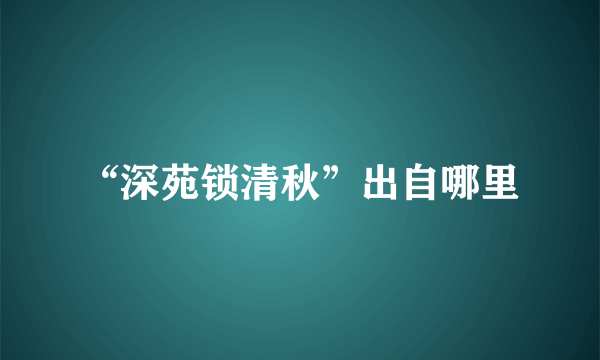 “深苑锁清秋”出自哪里